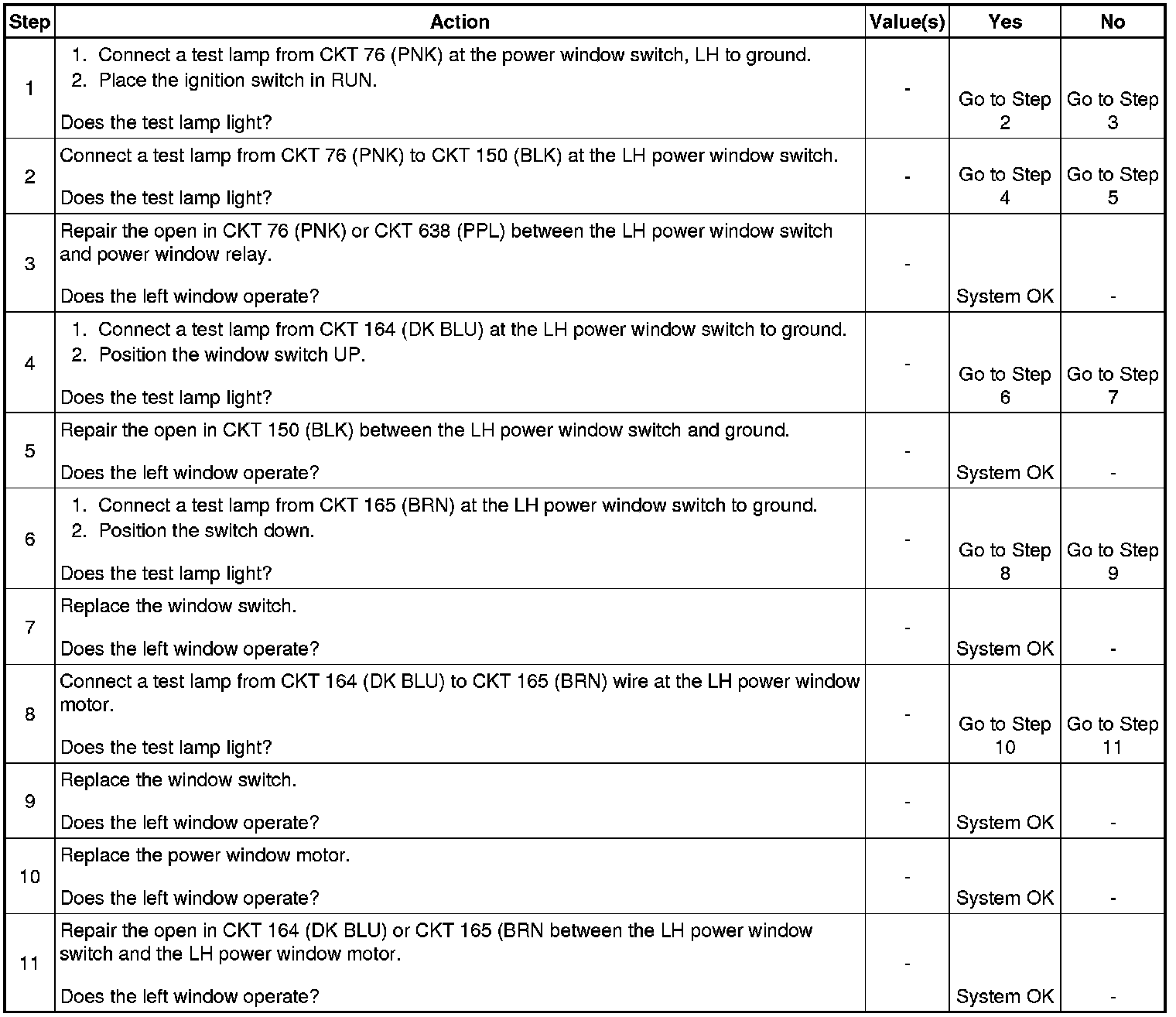 | Step | Action | Value(s) | Yes | No |
|---|---|---|---|---|
| 1 | 1. Connect a test lamp from CKT 76 (PNK) at the power window switch, LH to ground. 2. Place the ignition switch in RUN. Does the test lamp light? | - | Go to Step 2 | Go to Step 3 |
| 2 | Connect a test lamp from CKT 76 (PNK) to CKT 150 (BLK) at the LH power window switch. Does the test lamp light? | - | Go to Step 4 | Go to Step 5 |
| 3 | Repair the open in CKT 76 (PNK) or CKT 638 (PPL) between the LH power window switch and power window relay. Does the left window operate? | - | System OK | - |
| 4 | 1. Connect a test lamp from CKT 164 (DK BLU) at the LH power window switch to ground. 2. Position the window switch UP. Does the test lamp light? | - | Go to Step 6 | Go to Step 7 |
| 5 | Repair the open in CKT 150 (BLK) between the LH power window switch and ground. Does the left window operate? | - | System OK | - |
| 6 | 1. Connect a test lamp from CKT 165 (BRN) at the LH power window switch to ground. 2. Position the switch down. Does the test lamp light? | - | Go to Step 8 | Go to Step 9 |
| 7 | Replace the window switch. Does the left window operate? | - | System OK | - |
| 8 | Connect a test lamp from CKT 164 (DK BLU) to CKT 165 (BRN) wire at the LH power window motor. Does the test lamp light? | - | Go to Step 10 | Go to Step 11 |
| 9 | Replace the window switch. Does the left window operate? | - | System OK | - |
| 10 | Replace the power window motor. Does the left window operate? | - | System OK | - |
| 11 | Repair the open in CKT 164 (DK BLU) or CKT 165 (BRN between the LH power window switch and the LH power window motor. Does the left window operate? | - | System OK | - |